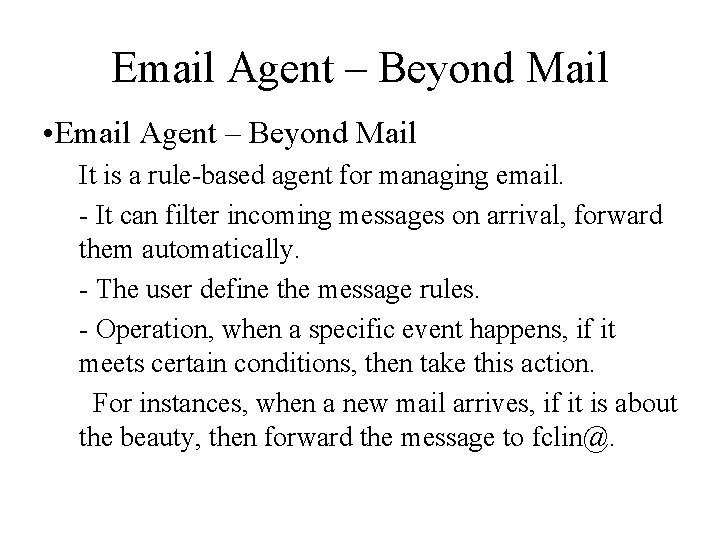 Email Agent – Beyond Mail

• Email Agent – Beyond Mail

It is a rule-based agent for managing email.

- It can filter incoming messages on arrival, forward them automatically.

- The user define the message rules.

- Operation, when a specific event happens, if it meets certain conditions, then take this action.

For instances, when a new mail arrives, if it is about the beauty, then forward the message to fclin@.